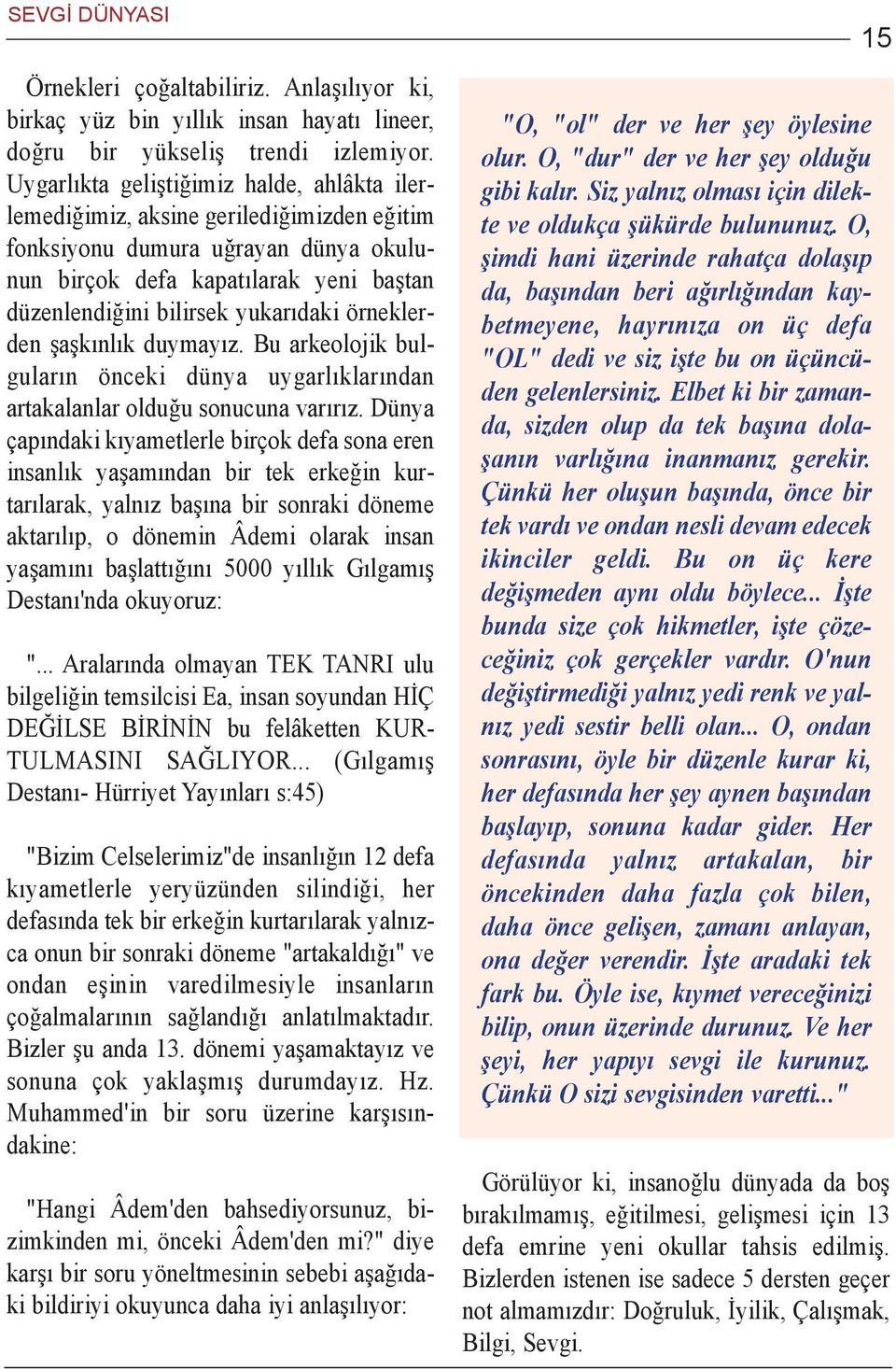 SEVGİ DÜNYASI

15

Örnekleri çoğaltabiliriz. Anlaşılıyor ki, birkaç yüz bin yıllık insan hayatı lineer, doğru bir yükseliş trendi izlemiyor. Uygarlıkta geliştiğimiz halde, ahlâkta ilerlemediğimiz, aksine gerilediğimizden eğitim fonksiyonu dumura uğrayan dünya okulunun birçok defa kapatılarak yeni baştan düzenlendiğini bilirsek yukarıdaki örneklerden şaşkınlık duymayız. Bu arkeolojik bulguların önceki dünya uygarlıklarından artakalanlar olduğu sonucuna varırız. Dünya çapındaki kıyametlerle birçok defa sona eren insanlık yaşamından bir tek erkeğin kurtarılarak, yalnız başına bir sonraki döneme aktarılıp, o dönemin Âdemi olarak insan yaşamını başlattığını 5000 yıllık Gılgamış Destanı'nda okuyoruz:

"... Aralarında olmayan TEK TANRI ulu bilgeliğin temsilcisi Ea, insan soyundan HİÇ DEĞİLSE BİRİNİN bu felâketten KURTULMASINI SAĞLIYOR... (Gılgamış Destanı- Hürriyet Yayınları s:45)

"Bizim Celselerimiz"de insanlığın 12 defa kıyametlerle yeryüzünden silindiği, her defasında tek bir erkeğin kurtarılarak yalnızca onun bir sonraki döneme "artakaldığı" ve ondan eşinin varedilmesiyle insanların çoğalmalarının sağlandığı anlatılmaktadır. Bizler şu anda 13. dönemi yaşamaktayız ve sonuna çok yaklaşmış durumdayız. Hz. Muhammed'in bir soru üzerine karşısındakine:

"Hangi Âdem'den bahsediyorsunuz, bizimkinden mi, önceki Âdem'den mi?" diye karşı bir soru yöneltmesinin sebebi aşağıdaki bildiriyi okuyunca daha iyi anlaşılıyor:

"O, "ol" der ve her şey öylesine olur. O, "dur" der ve her şey olduğu gibi kalır. Siz yalnız olması için dilekte ve oldukça şükürde bulununuz. O, şimdi hani üzerinde rahatça dolaşıp da, başından beri ağırlığından kaybetmeyene, hayrınıza on üç defa "OL" dedi ve siz işte bu on üçüncüden gelenlersiniz. Elbet ki bir zamanda, sizden olup da tek başına dolaşanın varlığına inanmanız gerekir. Çünkü her oluşun başında, önce bir tek vardı ve ondan nesli devam edecek ikinciler geldi. Bu on üç kere değişmeden aynı oldu böylece... İşte bunda size çok hikmetler, işte çözeceğiniz çok gerçekler vardır. O'nun değiştirmediği yalnız yedi renk ve yalnız yedi sestir belli olan... O, ondan sonrasını, öyle bir düzenle kurar ki, her defasında her şey aynen başından başlayıp, sonuna kadar gider. Her defasında yalnız artakalan, bir öncekinden daha fazla çok bilen, daha önce gelişen, zamanı anlayan, ona değer verendir. İşte aradaki tek fark bu. Öyle ise, kıymet vereceğinizi bilip, onun üzerinde durunuz. Ve her şeyi, her yapıyı sevgi ile kurunuz. Çünkü O sizi sevgisinden varetti..."

Görülüyor ki, insanoğlu dünyada da boş bırakılmamış, eğitilmesi, gelişmesi için 13 defa emrine yeni okullar tahsis edilmiş. Bizlerden istenen ise sadece 5 dersten geçer not almamızdır: Doğruluk, İyilik, Çalışmak, Bilgi, Sevgi.